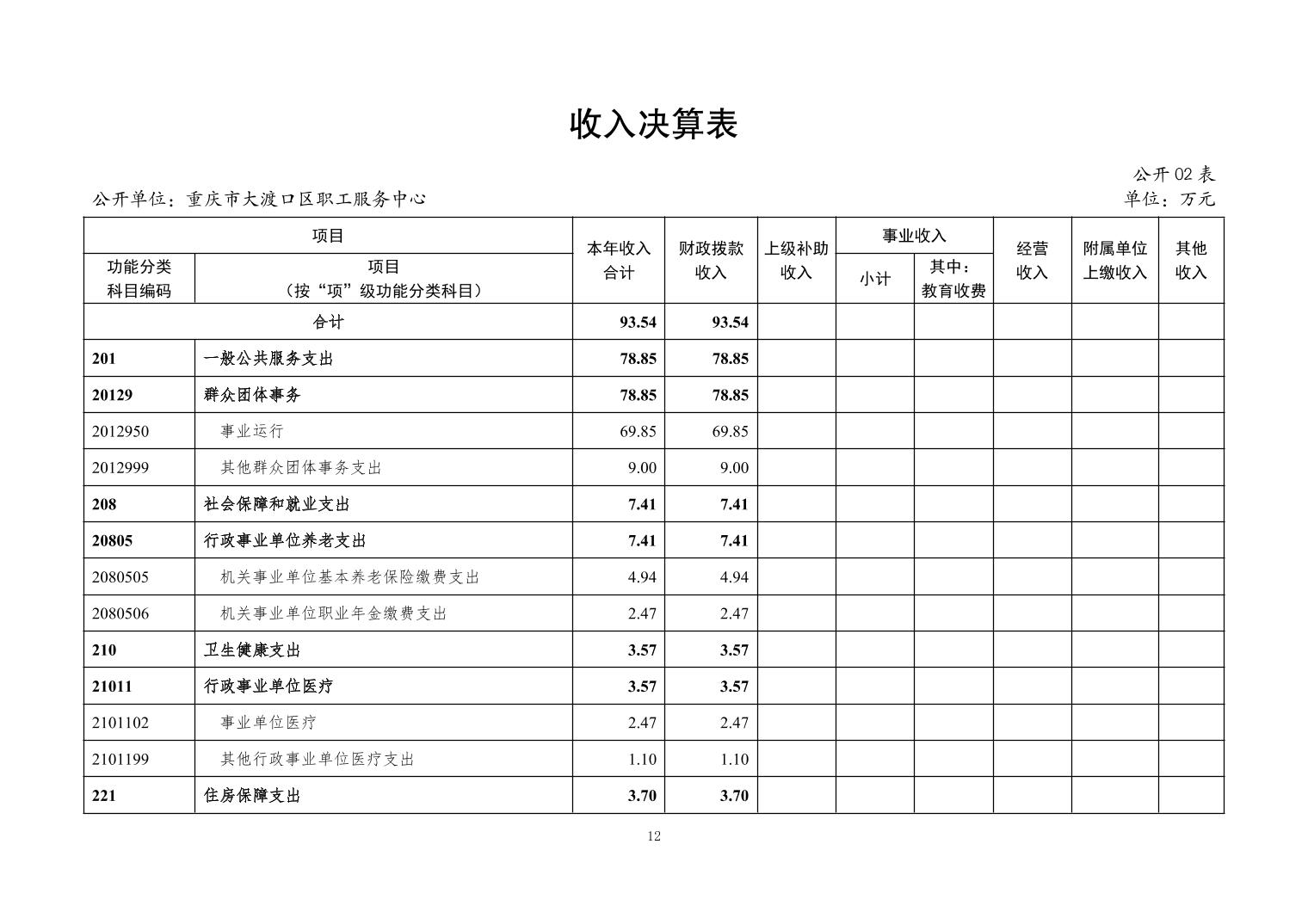 收入决算表

公开 02 表

公开单位：重庆市大渡口区职工服务中心

单位：万元

| 功能分类科目编码 | 项目（按"项"级功能分类科目） | 本年收入合计 | 财政拨款收入 | 上级补助收入 | 事业收入 小计 | 事业收入 其中：教育收费 | 经营收入 | 附属单位上缴收入 | 其他收入 |
|---|---|---|---|---|---|---|---|---|---|
| 合计 | | 93.54 | 93.54 | | | | | | |
| 201 | 一般公共服务支出 | 78.85 | 78.85 | | | | | | |
| 20129 | 群众团体事务 | 78.85 | 78.85 | | | | | | |
| 2012950 | 事业运行 | 69.85 | 69.85 | | | | | | |
| 2012999 | 其他群众团体事务支出 | 9.00 | 9.00 | | | | | | |
| 208 | 社会保障和就业支出 | 7.41 | 7.41 | | | | | | |
| 20805 | 行政事业单位养老支出 | 7.41 | 7.41 | | | | | | |
| 2080505 | 机关事业单位基本养老保险缴费支出 | 4.94 | 4.94 | | | | | | |
| 2080506 | 机关事业单位职业年金缴费支出 | 2.47 | 2.47 | | | | | | |
| 210 | 卫生健康支出 | 3.57 | 3.57 | | | | | | |
| 21011 | 行政事业单位医疗 | 3.57 | 3.57 | | | | | | |
| 2101102 | 事业单位医疗 | 2.47 | 2.47 | | | | | | |
| 2101199 | 其他行政事业单位医疗支出 | 1.10 | 1.10 | | | | | | |
| 221 | 住房保障支出 | 3.70 | 3.70 | | | | | | |

12